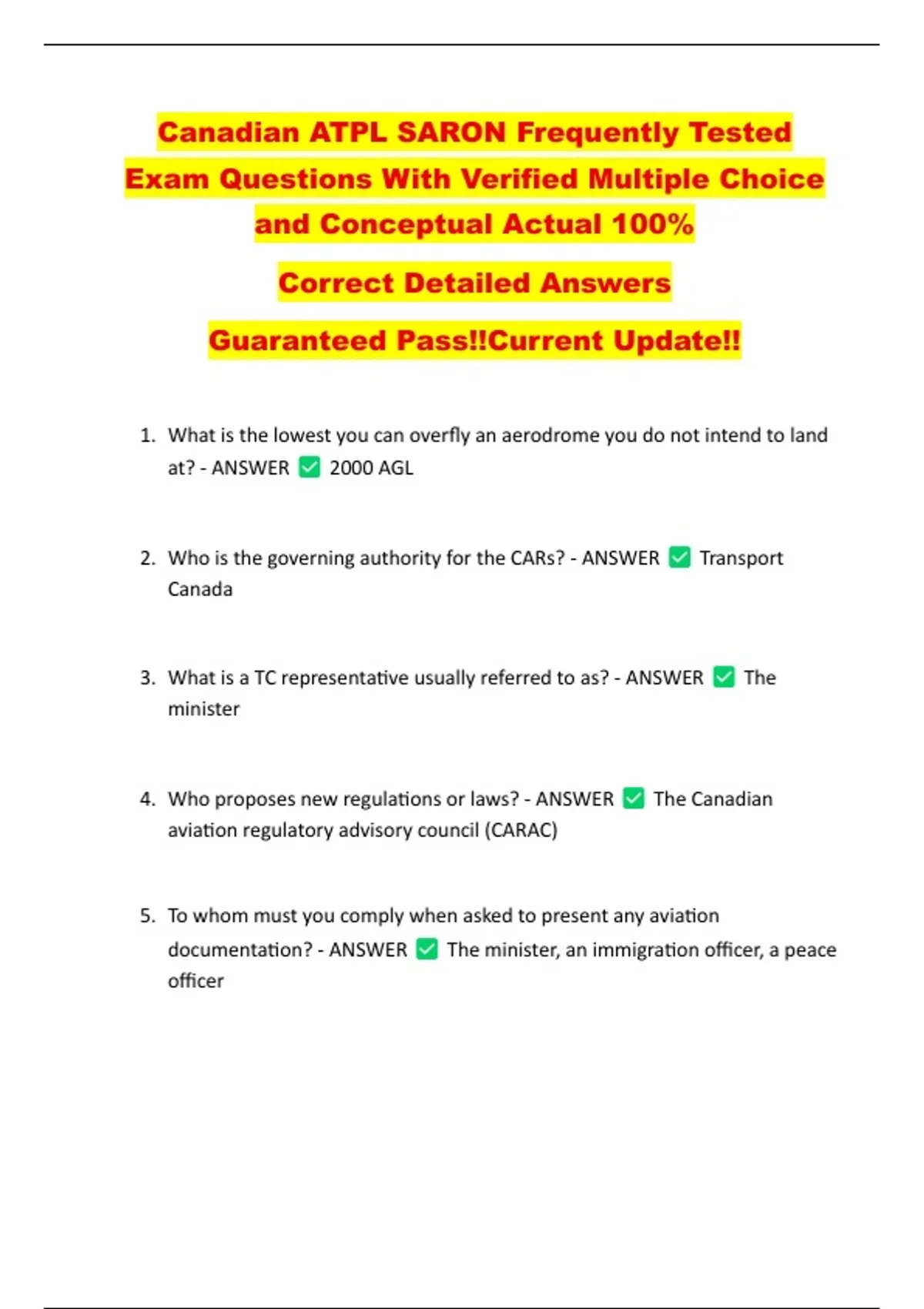 Canadian ATPL SARON Frequently Tested Exam Questions With Verified Multiple Choice and Conceptual Actual 100%

Correct Detailed Answers

Guaranteed Pass!!Current Update!!

1. What is the lowest you can overfly an aerodrome you do not intend to land at? - ANSWER ✅ 2000 AGL

2. Who is the governing authority for the CARs? - ANSWER ✅ Transport Canada

3. What is a TC representative usually referred to as? - ANSWER ✅ The minister

4. Who proposes new regulations or laws? - ANSWER ✅ The Canadian aviation regulatory advisory council (CARAC)

5. To whom must you comply when asked to present any aviation documentation? - ANSWER ✅ The minister, an immigration officer, a peace officer